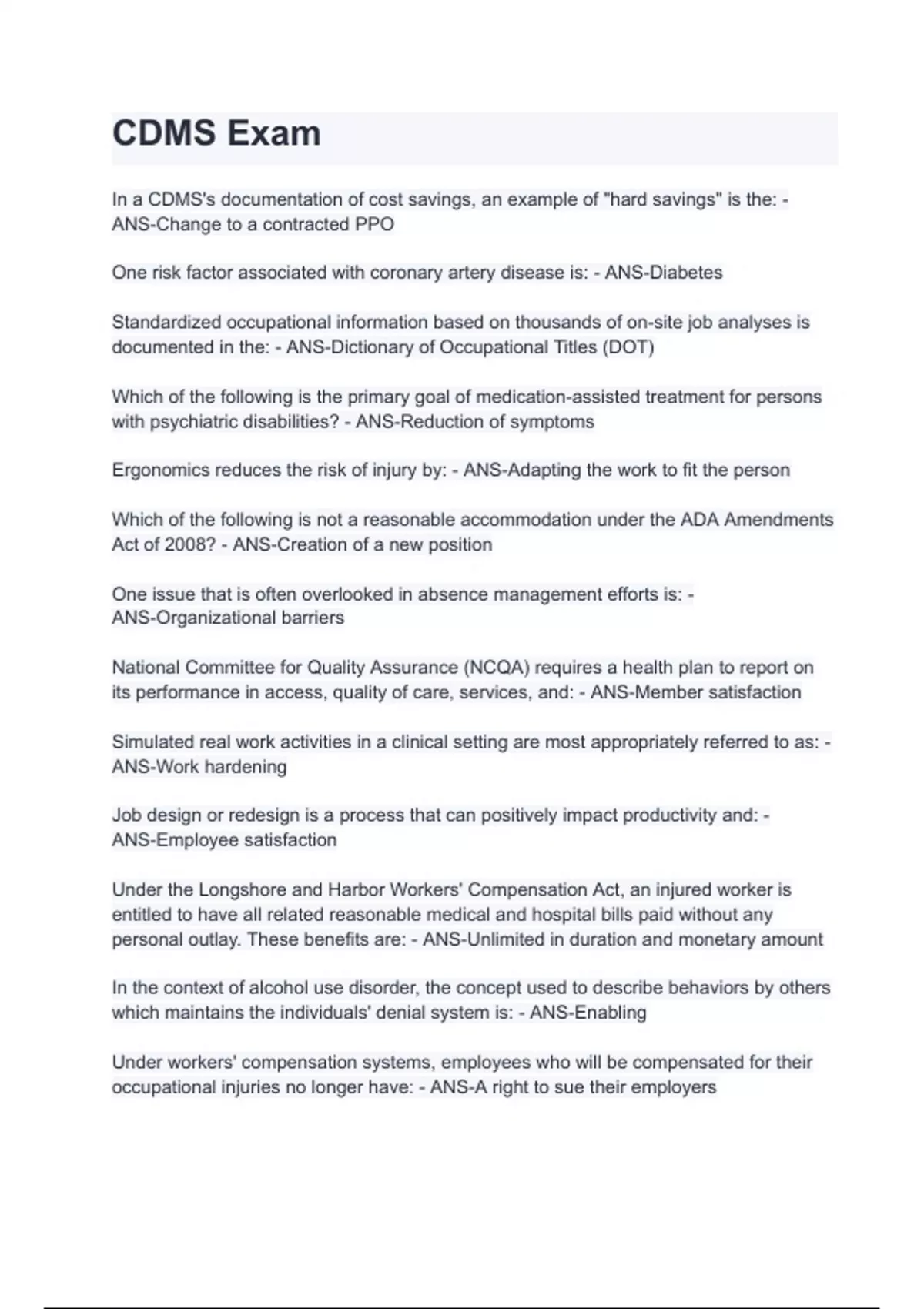 CDMS Exam

In a CDMS's documentation of cost savings, an example of "hard savings" is the: - ANS-Change to a contracted PPO

One risk factor associated with coronary artery disease is: - ANS-Diabetes

Standardized occupational information based on thousands of on-site job analyses is documented in the: - ANS-Dictionary of Occupational Titles (DOT)

Which of the following is the primary goal of medication-assisted treatment for persons with psychiatric disabilities? - ANS-Reduction of symptoms

Ergonomics reduces the risk of injury by: - ANS-Adapting the work to fit the person

Which of the following is not a reasonable accommodation under the ADA Amendments Act of 2008? - ANS-Creation of a new position

One issue that is often overlooked in absence management efforts is: - ANS-Organizational barriers

National Committee for Quality Assurance (NCQA) requires a health plan to report on its performance in access, quality of care, services, and: - ANS-Member satisfaction

Simulated real work activities in a clinical setting are most appropriately referred to as: - ANS-Work hardening

Job design or redesign is a process that can positively impact productivity and: - ANS-Employee satisfaction

Under the Longshore and Harbor Workers' Compensation Act, an injured worker is entitled to have all related reasonable medical and hospital bills paid without any personal outlay. These benefits are: - ANS-Unlimited in duration and monetary amount

In the context of alcohol use disorder, the concept used to describe behaviors by others which maintains the individuals' denial system is: - ANS-Enabling

Under workers' compensation systems, employees who will be compensated for their occupational injuries no longer have: - ANS-A right to sue their employers